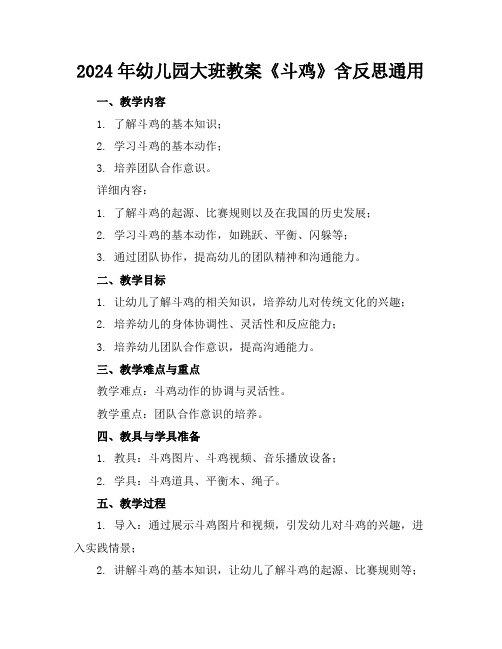 2024年幼儿园大班教案《斗鸡》含反思通用

一、教学内容

1. 了解斗鸡的基本知识；

2. 学习斗鸡的基本动作；

3. 培养团队合作意识。

详细内容：

1. 了解斗鸡的起源、比赛规则以及在我国的历史发展；

2. 学习斗鸡的基本动作，如跳跃、平衡、闪躲等；

3. 通过团队协作，提高幼儿的团队精神和沟通能力。

二、教学目标

1. 让幼儿了解斗鸡的相关知识，培养幼儿对传统文化的兴趣；

2. 培养幼儿的身体协调性、灵活性和反应能力；

3. 培养幼儿团队合作意识，提高沟通能力。

三、教学难点与重点

教学难点：斗鸡动作的协调与灵活性。

教学重点：团队合作意识的培养。

四、教具与学具准备

1. 教具：斗鸡图片、斗鸡视频、音乐播放设备；

2. 学具：斗鸡道具、平衡木、绳子。

五、教学过程

1. 导入：通过展示斗鸡图片和视频，引发幼儿对斗鸡的兴趣，进入实践情景；

2. 讲解斗鸡的基本知识，让幼儿了解斗鸡的起源、比赛规则等；